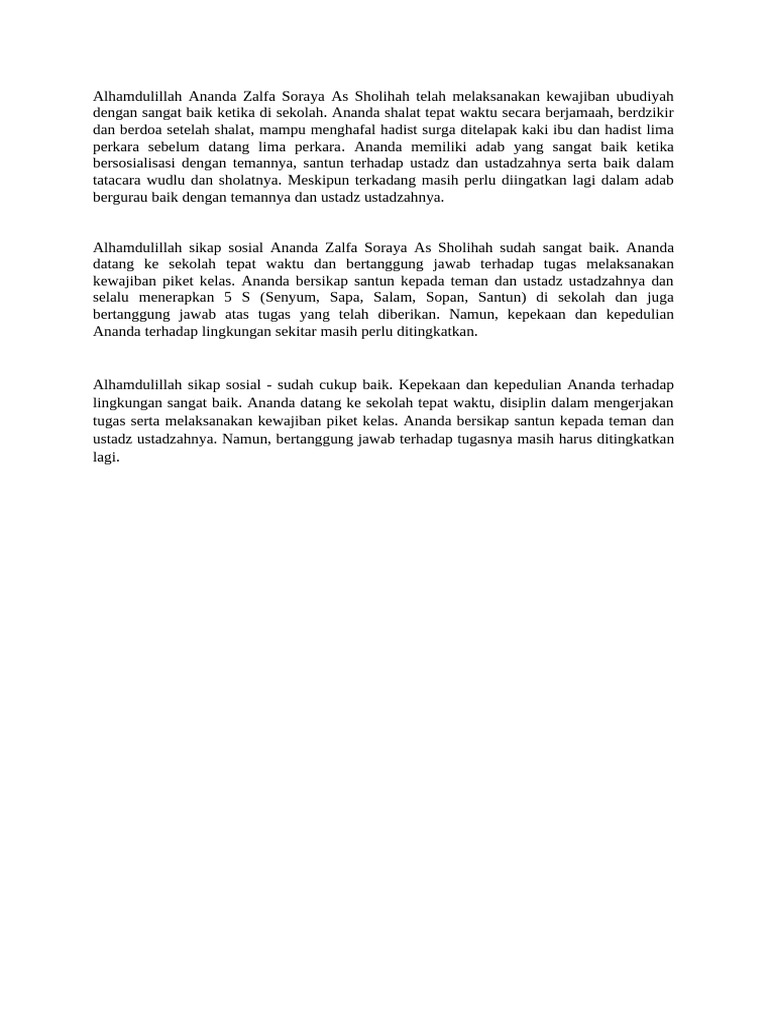 Alhamdulillah Ananda Zalfa Soraya As Sholihah telah melaksanakan kewajiban ubudiyah dengan sangat baik ketika di sekolah. Ananda shalat tepat waktu secara berjamaah, berdzikir dan berdoa setelah shalat, mampu menghafal hadist surga ditelapak kaki ibu dan hadist lima perkara sebelum datang lima perkara. Ananda memiliki adab yang sangat baik ketika bersosialisasi dengan temannya, santun terhadap ustadz dan ustadzahnya serta baik dalam tatacara wudlu dan sholatnya. Meskipun terkadang masih perlu diingatkan lagi dalam adab bergurau baik dengan temannya dan ustadz ustadzahnya.

Alhamdulillah sikap sosial Ananda Zalfa Soraya As Sholihah sudah sangat baik. Ananda datang ke sekolah tepat waktu dan bertanggung jawab terhadap tugas melaksanakan kewajiban piket kelas. Ananda bersikap santun kepada teman dan ustadz ustadzahnya dan selalu menerapkan 5 S (Senyum, Sapa, Salam, Sopan, Santun) di sekolah dan juga bertanggung jawab atas tugas yang telah diberikan. Namun, kepekaan dan kepedulian Ananda terhadap lingkungan sekitar masih perlu ditingkatkan.

Alhamdulillah sikap sosial - sudah cukup baik. Kepekaan dan kepedulian Ananda terhadap lingkungan sangat baik. Ananda datang ke sekolah tepat waktu, disiplin dalam mengerjakan tugas serta melaksanakan kewajiban piket kelas. Ananda bersikap santun kepada teman dan ustadz ustadzahnya. Namun, bertanggung jawab terhadap tugasnya masih harus ditingkatkan lagi.